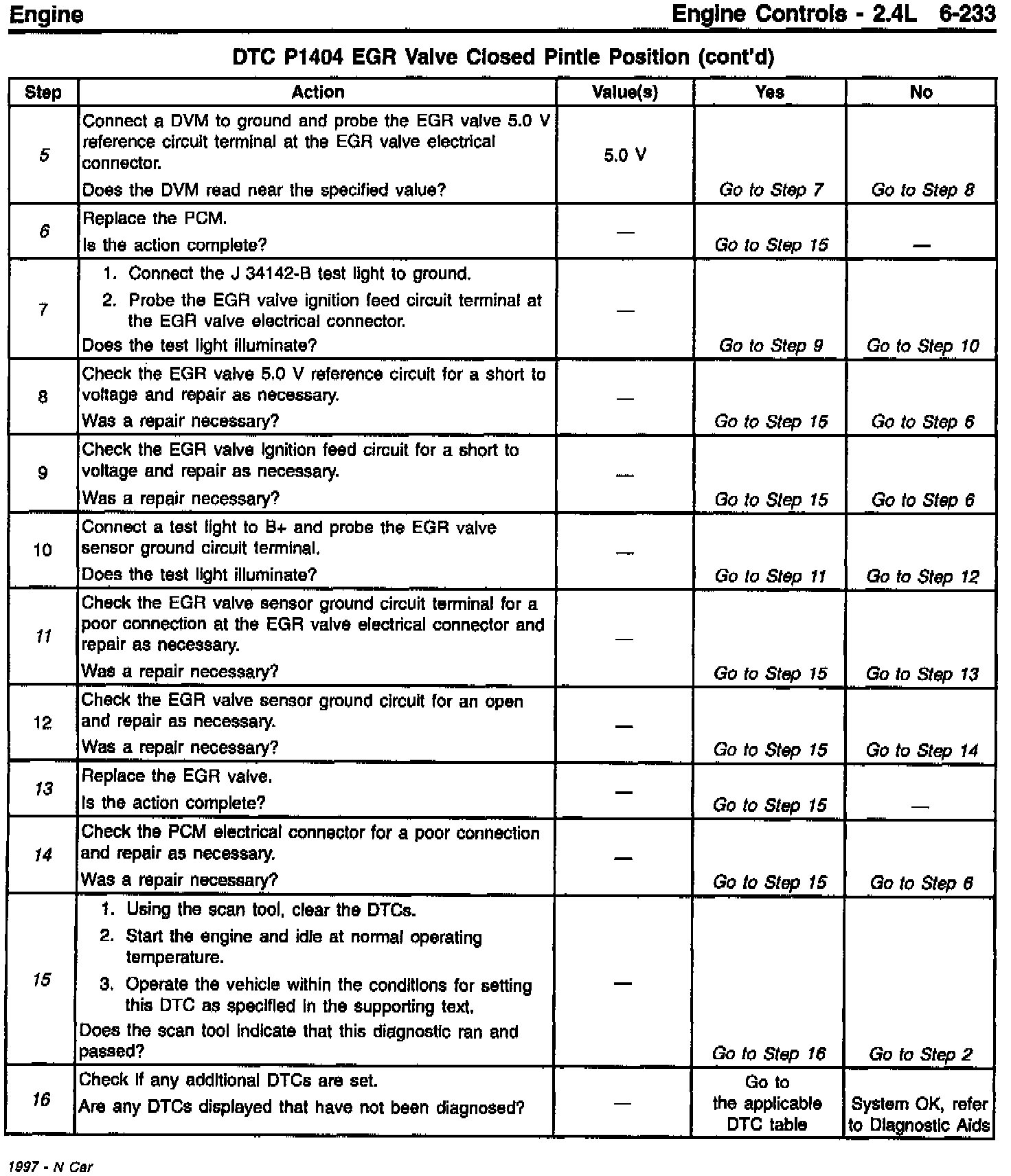 Engine

Engine Controls - 2.4L 6-233

DTC P1404 EGR Valve Closed Pintle Position (cont'd)

| Step | Action | Value(s) | Yes | No |
|---|---|---|---|---|
| 5 | Connect a DVM to ground and probe the EGR valve 5.0 V reference circuit terminal at the EGR valve electrical connector. Does the DVM read near the specified value? | 5.0 V | Go to Step 7 | Go to Step 8 |
| 6 | Replace the PCM. Is the action complete? | — | Go to Step 15 | — |
| 7 | 1. Connect the J 34142-B test light to ground. 2. Probe the EGR valve ignition feed circuit terminal at the EGR valve electrical connector. Does the test light illuminate? | — | Go to Step 9 | Go to Step 10 |
| 8 | Check the EGR valve 5.0 V reference circuit for a short to voltage and repair as necessary. Was a repair necessary? | — | Go to Step 15 | Go to Step 6 |
| 9 | Check the EGR valve ignition feed circuit for a short to voltage and repair as necessary. Was a repair necessary? | — | Go to Step 15 | Go to Step 6 |
| 10 | Connect a test light to B+ and probe the EGR valve sensor ground circuit terminal. Does the test light illuminate? | — | Go to Step 11 | Go to Step 12 |
| 11 | Check the EGR valve sensor ground circuit terminal for a poor connection at the EGR valve electrical connector and repair as necessary. Was a repair necessary? | — | Go to Step 15 | Go to Step 13 |
| 12 | Check the EGR valve sensor ground circuit for an open and repair as necessary. Was a repair necessary? | — | Go to Step 15 | Go to Step 14 |
| 13 | Replace the EGR valve. Is the action complete? | — | Go to Step 15 | — |
| 14 | Check the PCM electrical connector for a poor connection and repair as necessary. Was a repair necessary? | — | Go to Step 15 | Go to Step 6 |
| 15 | 1. Using the scan tool, clear the DTCs. 2. Start the engine and idle at normal operating temperature. 3. Operate the vehicle within the conditions for setting this DTC as specified in the supporting text. Does the scan tool indicate that this diagnostic ran and passed? | — | Go to Step 16 | Go to Step 2 |
| 16 | Check if any additional DTCs are set. Are any DTCs displayed that have not been diagnosed? | — | Go to the applicable DTC table | System OK, refer to Diagnostic Aids |

1997 - N Car